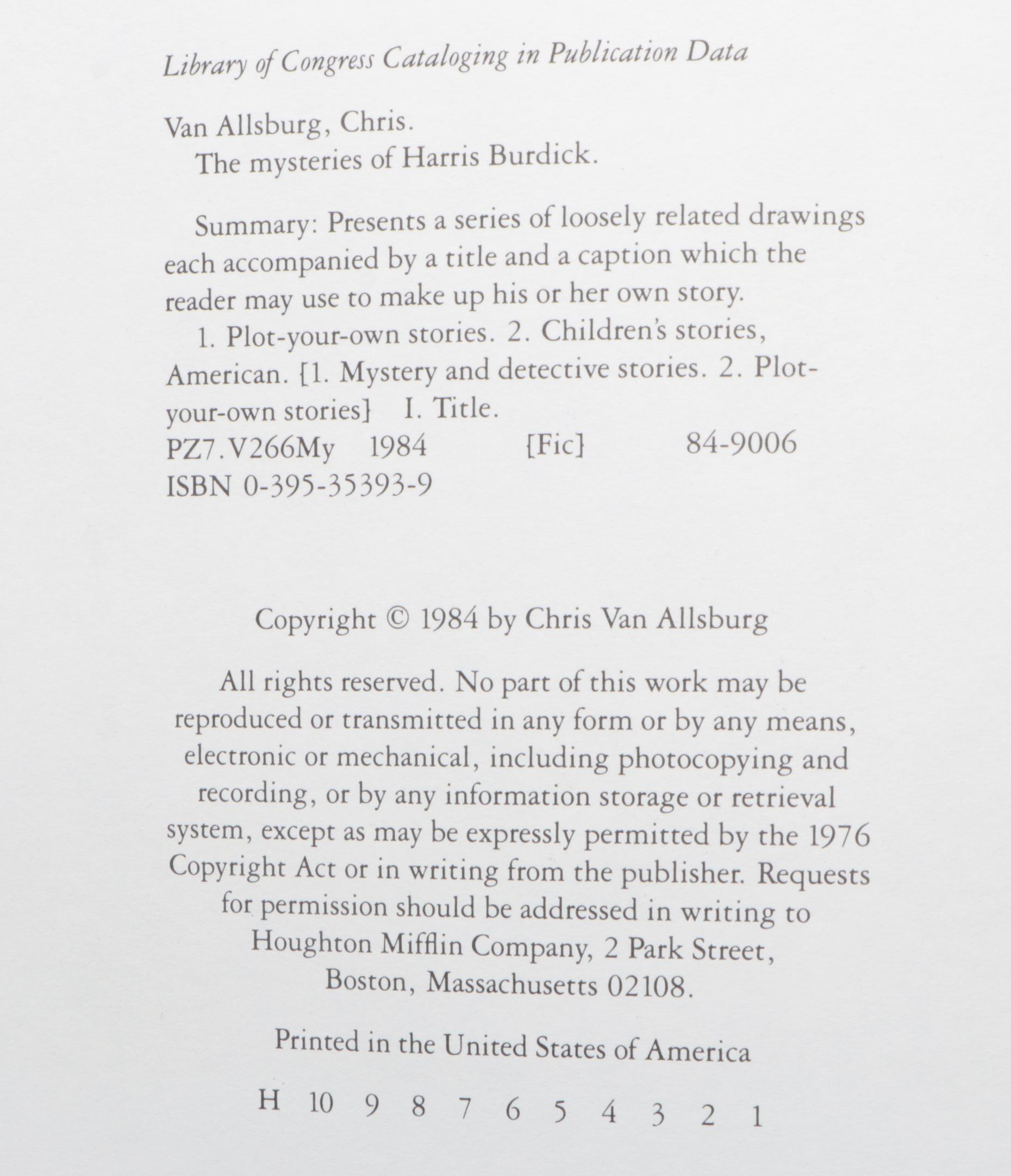 Library of Congress Cataloging in Publication Data

Van Allsburg, Chris.
The mysteries of Harris Burdick.

Summary: Presents a series of loosely related drawings each accompanied by a title and a caption which the reader may use to make up his or her own story.
1. Plot-your-own stories. 2. Children's stories, American. [1. Mystery and detective stories. 2. Plot-your-own stories] I. Title.
PZ7.V266My 1984 [Fic] 84-9006
ISBN 0-395-35393-9

Copyright © 1984 by Chris Van Allsburg

All rights reserved. No part of this work may be reproduced or transmitted in any form or by any means, electronic or mechanical, including photocopying and recording, or by any information storage or retrieval system, except as may be expressly permitted by the 1976 Copyright Act or in writing from the publisher. Requests for permission should be addressed in writing to Houghton Mifflin Company, 2 Park Street, Boston, Massachusetts 02108.

Printed in the United States of America

H 10 9 8 7 6 5 4 3 2 1